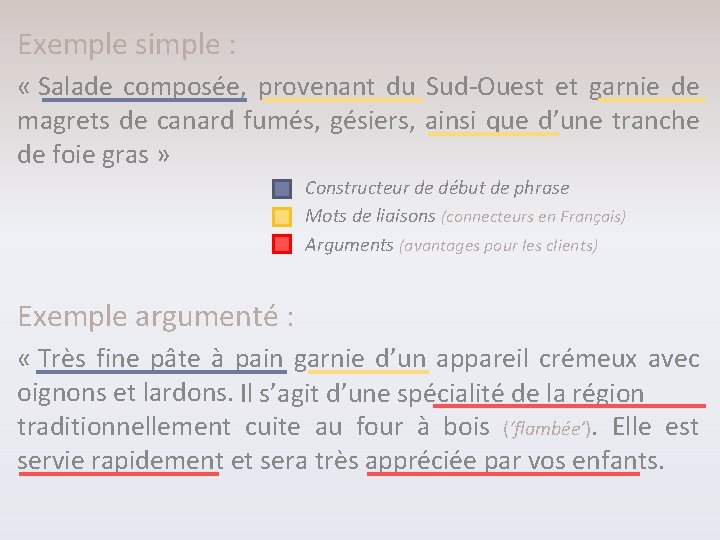 Exemple simple :

« Salade composée, provenant du Sud-Ouest et garnie de magrets de canard fumés, gésiers, ainsi que d'une tranche de foie gras »

Constructeur de début de phrase
Mots de liaisons (connecteurs en Français)
Arguments (avantages pour les clients)

Exemple argumenté :

« Très fine pâte à pain garnie d'un appareil crémeux avec oignons et lardons. Il s'agit d'une spécialité de la région traditionnellement cuite au four à bois ('flambée'). Elle est servie rapidement et sera très appréciée par vos enfants.